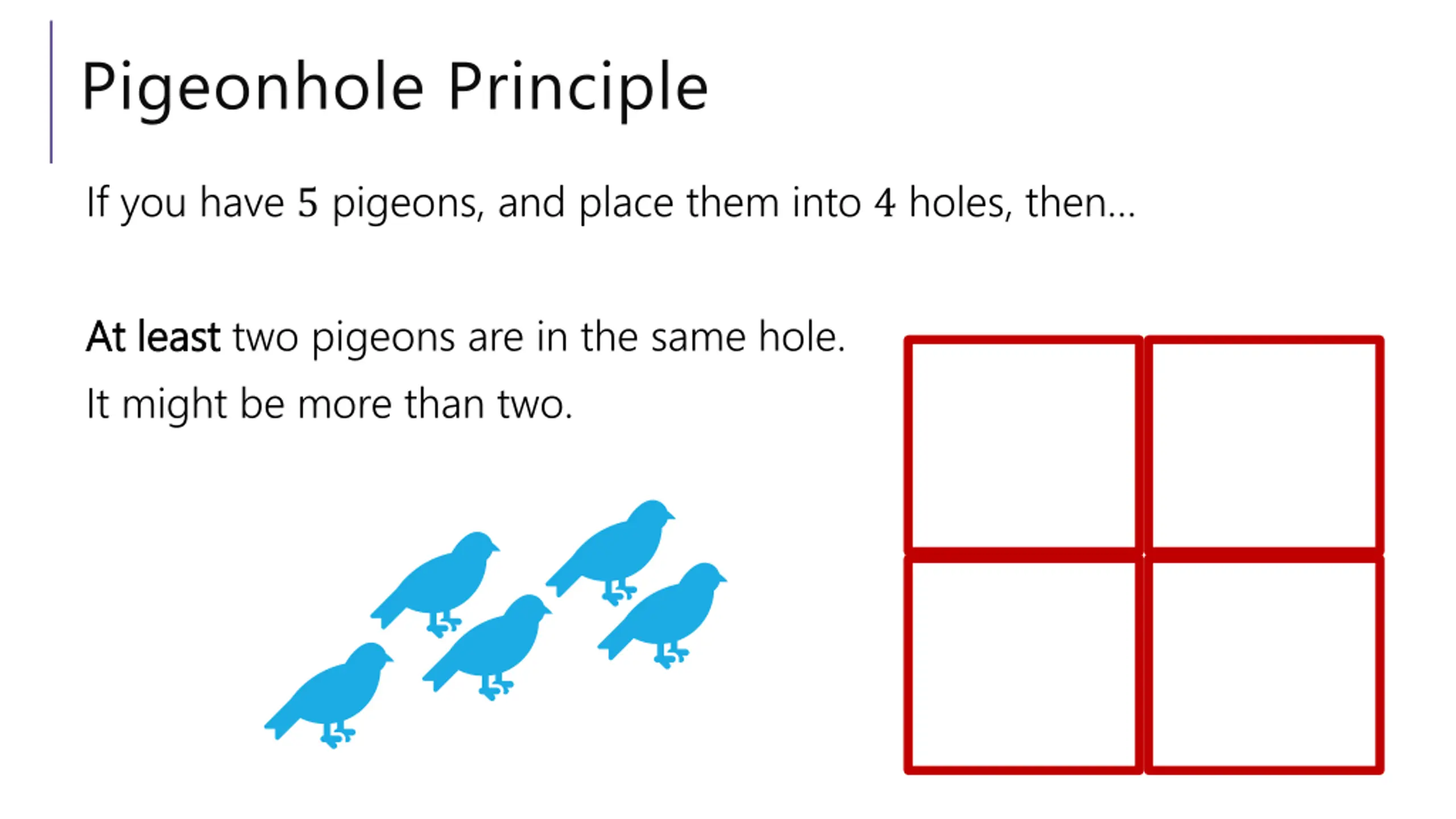 Pigeonhole Principle

If you have 5 pigeons, and place them into 4 holes, then...

At least two pigeons are in the same hole.

It might be more than two.